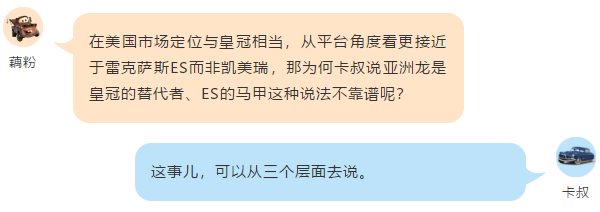 藕粉

在美国市场定位与皇冠相当，从平台角度看更接近于雷克萨斯ES而非凯美瑞，那为何卡叔说亚洲龙是皇冠的替代者、ES的马甲这种说法不靠谱呢？

这事儿，可以从三个层面去说。

卡叔